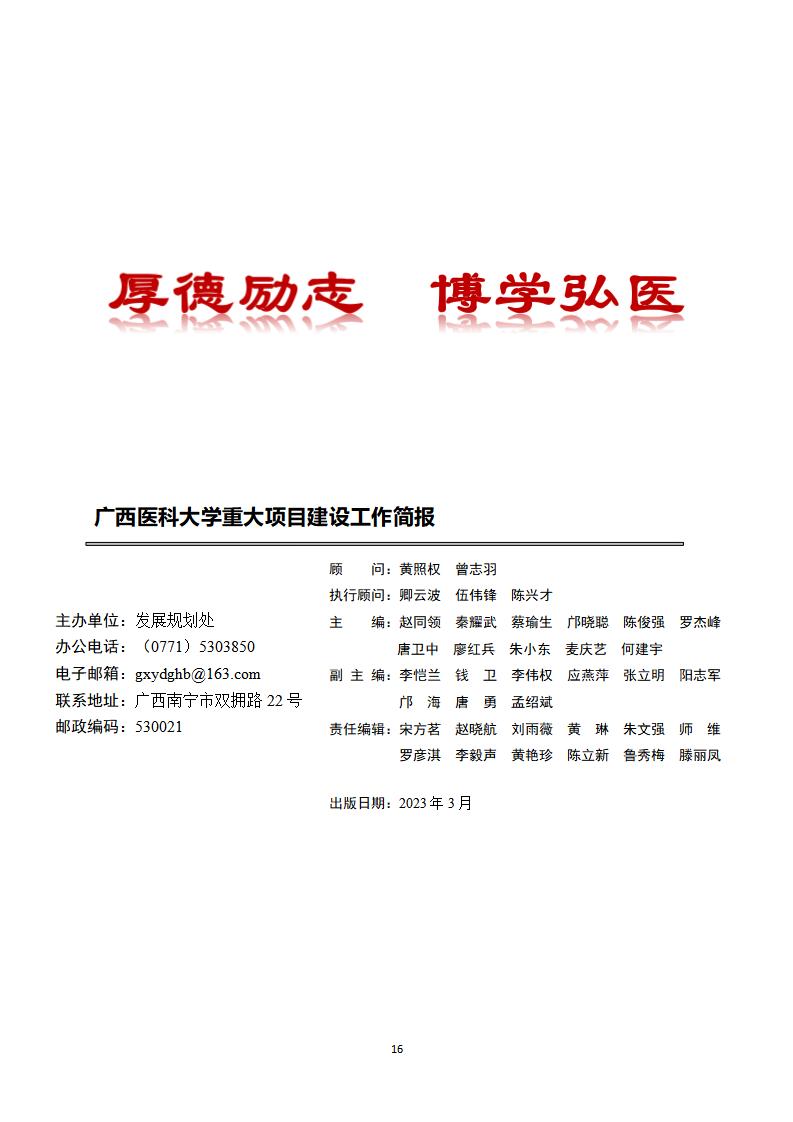 厚德励志 博学弘医

广西医科大学重大项目建设工作简报

主办单位：发展规划处
办公电话：（0771）5303850
电子邮箱：gxydghb@163.com
联系地址：广西南宁市双拥路22号
邮政编码：530021

顾 问：黄照权 曾志羽
执行顾问：卿云波 伍伟锋 陈兴才
主 编：赵同领 秦耀武 蔡瑜生 邝晓聪 陈俊强 罗杰峰 唐卫中 廖红兵 朱小东 麦庆艺 何建宇
副 主 编：李恺兰 钱 卫 李伟权 应燕萍 张立明 阳志军 邝 海 唐 勇 孟绍斌
责任编辑：宋方茗 赵晓航 刘雨薇 黄 琳 朱文强 师 维 罗彦淇 李毅声 黄艳珍 陈立新 鲁秀梅 滕丽凤

出版日期：2023年3月

16